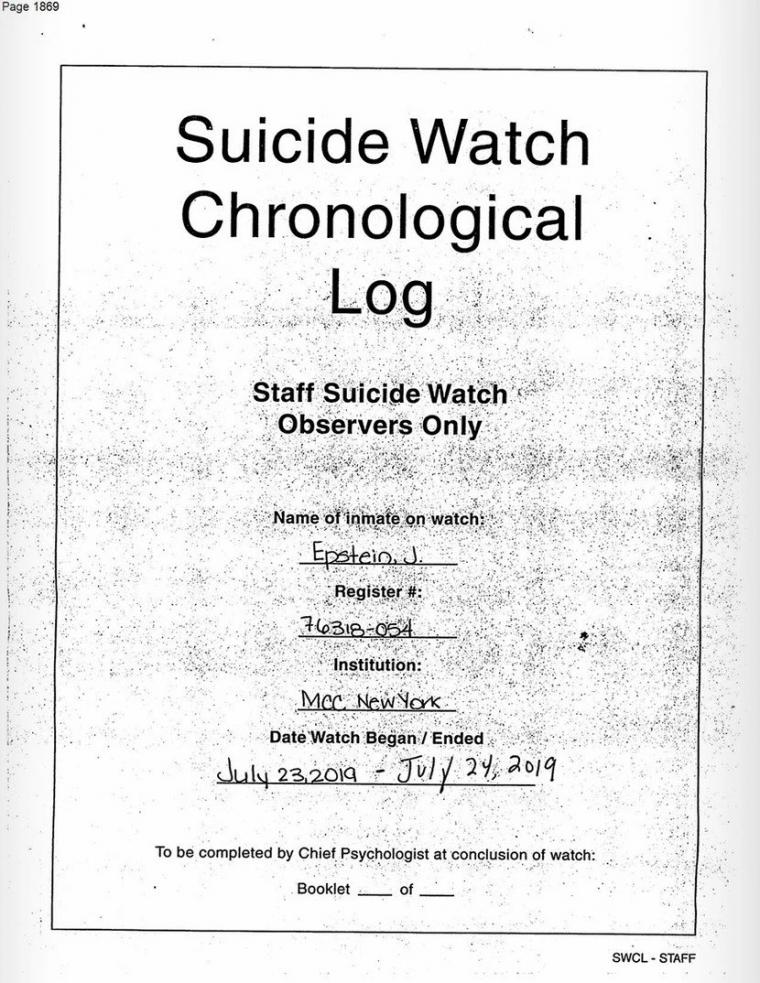 Page 1869

Suicide Watch Chronological Log

Staff Suicide Watch Observers Only

Name of inmate on watch:
Epstein, J.

Register #:
76318-054

Institution:
MCC New York

Date Watch Began / Ended
July 23, 2019 - July 24, 2019

To be completed by Chief Psychologist at conclusion of watch:

Booklet ____ of ____

SWCL - STAFF